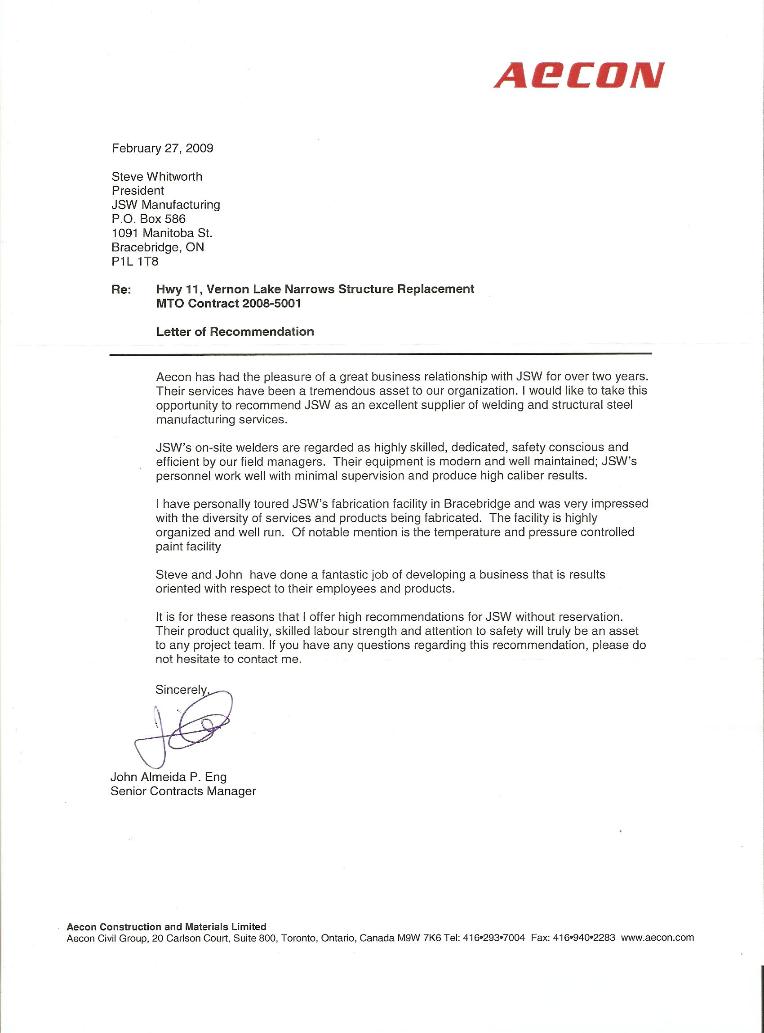 AECON

February 27, 2009

Steve Whitworth
President
JSW Manufacturing
P.O. Box 586
1091 Manitoba St.
Bracebridge, ON
P1L 1T8

Re: Hwy 11, Vernon Lake Narrows Structure Replacement
MTO Contract 2008-5001

Letter of Recommendation

Aecon has had the pleasure of a great business relationship with JSW for over two years. Their services have been a tremendous asset to our organization. I would like to take this opportunity to recommend JSW as an excellent supplier of welding and structural steel manufacturing services.

JSW's on-site welders are regarded as highly skilled, dedicated, safety conscious and efficient by our field managers. Their equipment is modern and well maintained; JSW's personnel work well with minimal supervision and produce high caliber results.

I have personally toured JSW's fabrication facility in Bracebridge and was very impressed with the diversity of services and products being fabricated. The facility is highly organized and well run. Of notable mention is the temperature and pressure controlled paint facility

Steve and John have done a fantastic job of developing a business that is results oriented with respect to their employees and products.

It is for these reasons that I offer high recommendations for JSW without reservation. Their product quality, skilled labour strength and attention to safety will truly be an asset to any project team. If you have any questions regarding this recommendation, please do not hesitate to contact me.

Sincerely,

John Almeida P. Eng
Senior Contracts Manager

Aecon Construction and Materials Limited
Aecon Civil Group, 20 Carlson Court, Suite 800, Toronto, Ontario, Canada M9W 7K6 Tel: 416•293•7004 Fax: 416•940•2283 www.aecon.com